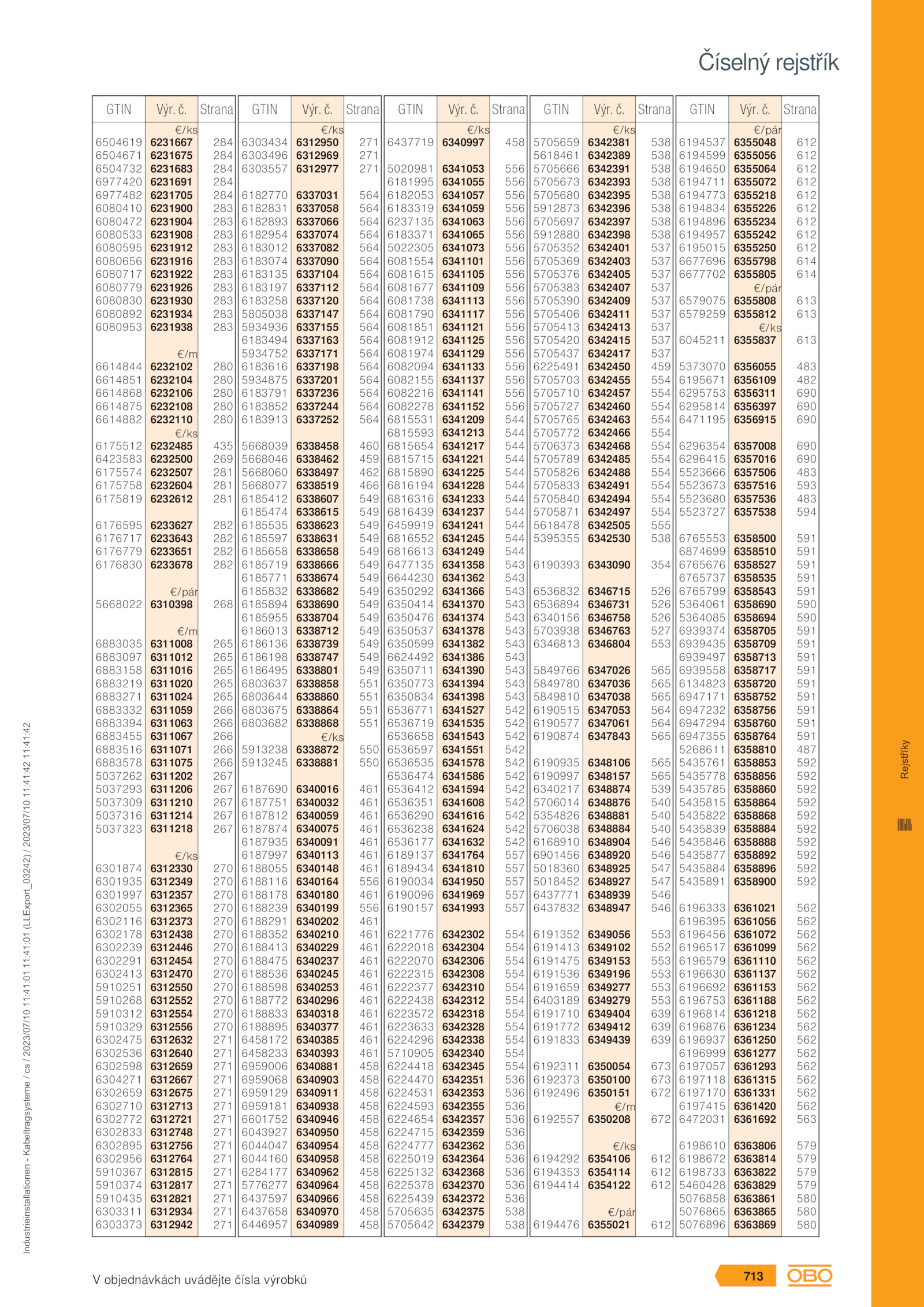 Číselný rejstřík

| GTIN | Výr. č. | Strana |
|---|---|---|
| | €/ks | |
| 6504619 | 6231667 | 284 |
| 6504671 | 6231675 | 284 |
| 6504732 | 6231683 | 284 |
| 6977420 | 6231691 | 284 |
| 6977482 | 6231705 | 284 |
| 6080410 | 6231900 | 283 |
| 6080472 | 6231904 | 283 |
| 6080533 | 6231908 | 283 |
| 6080595 | 6231912 | 283 |
| 6080656 | 6231916 | 283 |
| 6080717 | 6231922 | 283 |
| 6080779 | 6231926 | 283 |
| 6080830 | 6231930 | 283 |
| 6080892 | 6231934 | 283 |
| 6080953 | 6231938 | 283 |
| | €/m | |
| 6614844 | 6232102 | 280 |
| 6614851 | 6232104 | 280 |
| 6614868 | 6232106 | 280 |
| 6614875 | 6232108 | 280 |
| 6614882 | 6232110 | 280 |
| | €/ks | |
| 6175512 | 6232485 | 435 |
| 6423583 | 6232500 | 269 |
| 6175574 | 6232507 | 281 |
| 6175758 | 6232604 | 281 |
| 6175819 | 6232612 | 281 |
| 6176595 | 6233627 | 282 |
| 6176717 | 6233643 | 282 |
| 6176779 | 6233651 | 282 |
| 6176830 | 6233678 | 282 |
| | €/pár | |
| 5668022 | 6310398 | 268 |
| | €/m | |
| 6883035 | 6311008 | 265 |
| 6883097 | 6311012 | 265 |
| 6883158 | 6311016 | 265 |
| 6883219 | 6311020 | 265 |
| 6883271 | 6311024 | 265 |
| 6883332 | 6311059 | 266 |
| 6883394 | 6311063 | 266 |
| 6883455 | 6311067 | 266 |
| 6883516 | 6311071 | 266 |
| 6883578 | 6311075 | 266 |
| 5037262 | 6311202 | 267 |
| 5037293 | 6311206 | 267 |
| 5037309 | 6311210 | 267 |
| 5037316 | 6311214 | 267 |
| 5037323 | 6311218 | 267 |
| | €/ks | |
| 6301874 | 6312330 | 270 |
| 6301935 | 6312349 | 270 |
| 6301997 | 6312357 | 270 |
| 6302055 | 6312365 | 270 |
| 6302116 | 6312373 | 270 |
| 6302178 | 6312438 | 270 |
| 6302239 | 6312446 | 270 |
| 6302291 | 6312454 | 270 |
| 6302413 | 6312470 | 270 |
| 5910251 | 6312550 | 270 |
| 5910268 | 6312552 | 270 |
| 5910312 | 6312554 | 270 |
| 5910329 | 6312556 | 270 |
| 6302475 | 6312632 | 271 |
| 6302536 | 6312640 | 271 |
| 6302598 | 6312659 | 271 |
| 6304271 | 6312667 | 271 |
| 6302659 | 6312675 | 271 |
| 6302710 | 6312713 | 271 |
| 6302772 | 6312721 | 271 |
| 6302833 | 6312748 | 271 |
| 6302895 | 6312756 | 271 |
| 6302956 | 6312764 | 271 |
| 5910367 | 6312815 | 271 |
| 5910374 | 6312817 | 271 |
| 5910435 | 6312821 | 271 |
| 6303311 | 6312934 | 271 |
| 6303373 | 6312942 | 271 |

| GTIN | Výr. č. | Strana |
|---|---|---|
| | €/ks | |
| 6303434 | 6312950 | 271 |
| 6303496 | 6312969 | 271 |
| 6303557 | 6312977 | 271 |
| 6182770 | 6337031 | 564 |
| 6182831 | 6337058 | 564 |
| 6182893 | 6337066 | 564 |
| 6182954 | 6337074 | 564 |
| 6183012 | 6337082 | 564 |
| 6183074 | 6337090 | 564 |
| 6183135 | 6337104 | 564 |
| 6183197 | 6337112 | 564 |
| 6183258 | 6337120 | 564 |
| 5805038 | 6337147 | 564 |
| 5934936 | 6337155 | 564 |
| 6183494 | 6337163 | 564 |
| 5934752 | 6337171 | 564 |
| 6183616 | 6337198 | 564 |
| 5934875 | 6337201 | 564 |
| 6183791 | 6337236 | 564 |
| 6183852 | 6337244 | 564 |
| 6183913 | 6337252 | 564 |
| 5668039 | 6338458 | 460 |
| 5668046 | 6338462 | 459 |
| 5668060 | 6338497 | 462 |
| 5668077 | 6338519 | 466 |
| 6185412 | 6338607 | 549 |
| 6185474 | 6338615 | 549 |
| 6185535 | 6338623 | 549 |
| 6185597 | 6338631 | 549 |
| 6185658 | 6338658 | 549 |
| 6185719 | 6338666 | 549 |
| 6185771 | 6338674 | 549 |
| 6185832 | 6338682 | 549 |
| 6185894 | 6338690 | 549 |
| 6185955 | 6338704 | 549 |
| 6186013 | 6338712 | 549 |
| 6186136 | 6338739 | 549 |
| 6186198 | 6338747 | 549 |
| 6186495 | 6338801 | 549 |
| 6803637 | 6338858 | 551 |
| 6803644 | 6338860 | 551 |
| 6803675 | 6338864 | 551 |
| 6803682 | 6338868 | 551 |
| | €/ks | |
| 5913238 | 6338872 | 550 |
| 5913245 | 6338881 | 550 |
| 6187690 | 6340016 | 461 |
| 6187751 | 6340032 | 461 |
| 6187812 | 6340059 | 461 |
| 6187874 | 6340075 | 461 |
| 6187935 | 6340091 | 461 |
| 6187997 | 6340113 | 461 |
| 6188055 | 6340148 | 461 |
| 6188116 | 6340164 | 556 |
| 6188178 | 6340180 | 461 |
| 6188239 | 6340199 | 556 |
| 6188291 | 6340202 | 461 |
| 6188352 | 6340210 | 461 |
| 6188413 | 6340229 | 461 |
| 6188475 | 6340237 | 461 |
| 6188536 | 6340245 | 461 |
| 6188598 | 6340253 | 461 |
| 6188772 | 6340296 | 461 |
| 6188833 | 6340318 | 461 |
| 6188895 | 6340377 | 461 |
| 6458172 | 6340385 | 461 |
| 6458233 | 6340393 | 461 |
| 6959006 | 6340881 | 458 |
| 6959068 | 6340903 | 458 |
| 6959129 | 6340911 | 458 |
| 6959181 | 6340938 | 458 |
| 6601752 | 6340946 | 458 |
| 6043927 | 6340950 | 458 |
| 6044047 | 6340954 | 458 |
| 6044160 | 6340958 | 458 |
| 6284177 | 6340962 | 458 |
| 5776277 | 6340964 | 458 |
| 6437597 | 6340966 | 458 |
| 6437658 | 6340970 | 458 |
| 6446957 | 6340989 | 458 |

| GTIN | Výr. č. | Strana |
|---|---|---|
| | €/ks | |
| 6437719 | 6340997 | 458 |
| 5020981 | 6341053 | 556 |
| 6181995 | 6341055 | 556 |
| 6182053 | 6341057 | 556 |
| 6183319 | 6341059 | 556 |
| 6237135 | 6341063 | 556 |
| 6183371 | 6341065 | 556 |
| 5022305 | 6341073 | 556 |
| 6081554 | 6341101 | 556 |
| 6081615 | 6341105 | 556 |
| 6081677 | 6341109 | 556 |
| 6081738 | 6341113 | 556 |
| 6081790 | 6341117 | 556 |
| 6081851 | 6341121 | 556 |
| 6081912 | 6341125 | 556 |
| 6081974 | 6341129 | 556 |
| 6082094 | 6341133 | 556 |
| 6082155 | 6341137 | 556 |
| 6082216 | 6341141 | 556 |
| 6082278 | 6341152 | 556 |
| 6815531 | 6341209 | 544 |
| 6815593 | 6341213 | 544 |
| 6815654 | 6341217 | 544 |
| 6815715 | 6341221 | 544 |
| 6815890 | 6341225 | 544 |
| 6816194 | 6341228 | 544 |
| 6816316 | 6341233 | 544 |
| 6816439 | 6341237 | 544 |
| 6459919 | 6341241 | 544 |
| 6816552 | 6341245 | 544 |
| 6816613 | 6341249 | 544 |
| 6477135 | 6341358 | 543 |
| 6644230 | 6341362 | 543 |
| 6350292 | 6341366 | 543 |
| 6350414 | 6341370 | 543 |
| 6350476 | 6341374 | 543 |
| 6350537 | 6341378 | 543 |
| 6350599 | 6341382 | 543 |
| 6624492 | 6341386 | 543 |
| 6350711 | 6341390 | 543 |
| 6350773 | 6341394 | 543 |
| 6350834 | 6341398 | 543 |
| 6536771 | 6341527 | 542 |
| 6536719 | 6341535 | 542 |
| 6536658 | 6341543 | 542 |
| 6536597 | 6341551 | 542 |
| 6536535 | 6341578 | 542 |
| 6536474 | 6341586 | 542 |
| 6536412 | 6341594 | 542 |
| 6536351 | 6341608 | 542 |
| 6536290 | 6341616 | 542 |
| 6536238 | 6341624 | 542 |
| 6536177 | 6341632 | 542 |
| 6189137 | 6341764 | 557 |
| 6189434 | 6341810 | 557 |
| 6190034 | 6341950 | 557 |
| 6190096 | 6341969 | 557 |
| 6190157 | 6341993 | 557 |
| 6221776 | 6342302 | 554 |
| 6222018 | 6342304 | 554 |
| 6222070 | 6342306 | 554 |
| 6222315 | 6342308 | 554 |
| 6222377 | 6342310 | 554 |
| 6222438 | 6342312 | 554 |
| 6223572 | 6342318 | 554 |
| 6223633 | 6342328 | 554 |
| 6224296 | 6342338 | 554 |
| 5710905 | 6342340 | 554 |
| 6224418 | 6342345 | 554 |
| 6224470 | 6342351 | 536 |
| 6224531 | 6342353 | 536 |
| 6224593 | 6342355 | 536 |
| 6224654 | 6342357 | 536 |
| 6224715 | 6342359 | 536 |
| 6224777 | 6342362 | 536 |
| 6225019 | 6342364 | 536 |
| 6225132 | 6342368 | 536 |
| 6225378 | 6342370 | 536 |
| 6225439 | 6342372 | 536 |
| 5705635 | 6342375 | 538 |
| 5705642 | 6342379 | 538 |

| GTIN | Výr. č. | Strana |
|---|---|---|
| | €/ks | |
| 5705659 | 6342381 | 538 |
| 5618461 | 6342389 | 538 |
| 5705666 | 6342391 | 538 |
| 5705673 | 6342393 | 538 |
| 5705680 | 6342395 | 538 |
| 5912873 | 6342396 | 538 |
| 5705697 | 6342397 | 538 |
| 5912880 | 6342398 | 538 |
| 5705352 | 6342401 | 537 |
| 5705369 | 6342403 | 537 |
| 5705376 | 6342405 | 537 |
| 5705383 | 6342407 | 537 |
| 5705390 | 6342409 | 537 |
| 5705406 | 6342411 | 537 |
| 5705413 | 6342413 | 537 |
| 5705420 | 6342415 | 537 |
| 5705437 | 6342417 | 537 |
| 6225491 | 6342450 | 459 |
| 5705703 | 6342455 | 554 |
| 5705710 | 6342457 | 554 |
| 5705727 | 6342460 | 554 |
| 5705765 | 6342463 | 554 |
| 5705772 | 6342466 | 554 |
| 5706373 | 6342468 | 554 |
| 5705789 | 6342485 | 554 |
| 5705826 | 6342488 | 554 |
| 5705833 | 6342491 | 554 |
| 5705840 | 6342494 | 554 |
| 5705871 | 6342497 | 554 |
| 5618478 | 6342505 | 555 |
| 5395355 | 6342530 | 538 |
| 6190393 | 6343090 | 354 |
| 6536832 | 6346715 | 526 |
| 6536894 | 6346731 | 526 |
| 6340156 | 6346758 | 526 |
| 5703938 | 6346763 | 527 |
| 6346813 | 6346804 | 553 |
| 5849766 | 6347026 | 565 |
| 5849780 | 6347036 | 565 |
| 5849810 | 6347038 | 565 |
| 6190515 | 6347053 | 564 |
| 6190577 | 6347061 | 564 |
| 6190874 | 6347843 | 565 |
| 6190935 | 6348106 | 565 |
| 6190997 | 6348157 | 565 |
| 6340217 | 6348874 | 539 |
| 5706014 | 6348876 | 540 |
| 5354826 | 6348881 | 540 |
| 5706038 | 6348884 | 540 |
| 6168910 | 6348904 | 546 |
| 6901456 | 6348920 | 546 |
| 5018360 | 6348925 | 547 |
| 5018452 | 6348927 | 547 |
| 6437771 | 6348939 | 546 |
| 6437832 | 6348947 | 546 |
| 6191352 | 6349056 | 553 |
| 6191413 | 6349102 | 552 |
| 6191475 | 6349153 | 553 |
| 6191536 | 6349196 | 553 |
| 6191659 | 6349277 | 553 |
| 6403189 | 6349279 | 553 |
| 6191710 | 6349404 | 639 |
| 6191772 | 6349412 | 639 |
| 6191833 | 6349439 | 639 |
| 6192311 | 6350054 | 673 |
| 6192373 | 6350100 | 673 |
| 6192496 | 6350151 | 672 |
| | €/m | |
| 6192557 | 6350208 | 672 |
| | €/ks | |
| 6194292 | 6354106 | 612 |
| 6194353 | 6354114 | 612 |
| 6194414 | 6354122 | 612 |
| | €/pár | |
| 6194476 | 6355021 | 612 |

| GTIN | Výr. č. | Strana |
|---|---|---|
| | €/pár | |
| 6194537 | 6355048 | 612 |
| 6194599 | 6355056 | 612 |
| 6194650 | 6355064 | 612 |
| 6194711 | 6355072 | 612 |
| 6194773 | 6355218 | 612 |
| 6194834 | 6355226 | 612 |
| 6194896 | 6355234 | 612 |
| 6194957 | 6355242 | 612 |
| 6195015 | 6355250 | 612 |
| 6677696 | 6355798 | 614 |
| 6677702 | 6355805 | 614 |
| | €/pár | |
| 6579075 | 6355808 | 613 |
| 6579259 | 6355812 | 613 |
| | €/ks | |
| 6045211 | 6355837 | 613 |
| 5373070 | 6356055 | 483 |
| 6195671 | 6356109 | 482 |
| 6295753 | 6356311 | 690 |
| 6295814 | 6356397 | 690 |
| 6471195 | 6356915 | 690 |
| 6296354 | 6357008 | 690 |
| 6296415 | 6357016 | 690 |
| 5523666 | 6357506 | 483 |
| 5523673 | 6357516 | 593 |
| 5523680 | 6357536 | 483 |
| 5523727 | 6357538 | 594 |
| 6765553 | 6358500 | 591 |
| 6874699 | 6358510 | 591 |
| 6765676 | 6358527 | 591 |
| 6765737 | 6358535 | 591 |
| 6765799 | 6358543 | 591 |
| 5364061 | 6358690 | 590 |
| 5364085 | 6358694 | 590 |
| 6939374 | 6358705 | 591 |
| 6939435 | 6358709 | 591 |
| 6939497 | 6358713 | 591 |
| 6939558 | 6358717 | 591 |
| 6134823 | 6358720 | 591 |
| 6947171 | 6358752 | 591 |
| 6947232 | 6358756 | 591 |
| 6947294 | 6358760 | 591 |
| 6947355 | 6358764 | 591 |
| 5268611 | 6358810 | 487 |
| 5435761 | 6358853 | 592 |
| 5435778 | 6358856 | 592 |
| 5435785 | 6358860 | 592 |
| 5435815 | 6358864 | 592 |
| 5435822 | 6358868 | 592 |
| 5435839 | 6358884 | 592 |
| 5435846 | 6358888 | 592 |
| 5435877 | 6358892 | 592 |
| 5435884 | 6358896 | 592 |
| 5435891 | 6358900 | 592 |
| 6196333 | 6361021 | 562 |
| 6196395 | 6361056 | 562 |
| 6196456 | 6361072 | 562 |
| 6196517 | 6361099 | 562 |
| 6196579 | 6361110 | 562 |
| 6196630 | 6361137 | 562 |
| 6196692 | 6361153 | 562 |
| 6196753 | 6361188 | 562 |
| 6196814 | 6361218 | 562 |
| 6196876 | 6361234 | 562 |
| 6196937 | 6361250 | 562 |
| 6196999 | 6361277 | 562 |
| 6197057 | 6361293 | 562 |
| 6197118 | 6361315 | 562 |
| 6197170 | 6361331 | 562 |
| 6197415 | 6361420 | 562 |
| 6472031 | 6361692 | 563 |
| 6198610 | 6363806 | 579 |
| 6198672 | 6363814 | 579 |
| 6198733 | 6363822 | 579 |
| 5460428 | 6363829 | 579 |
| 5076858 | 6363861 | 580 |
| 5076865 | 6363865 | 580 |
| 5076896 | 6363869 | 580 |

Industrieinstallationen - Kabeltragsysteme / cs / 2023/07/10 11:41:01 11:41:01 (LLExport_03242) / 2023/07/10 11:41:42 11:41:42

Rejstříky

V objednávkách uvádějte čísla výrobků

713

OBO